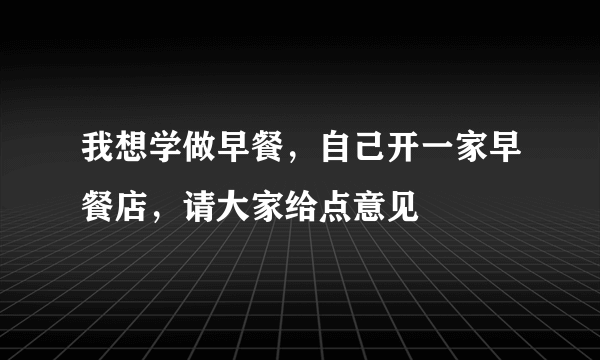 我想学做早餐，自己开一家早餐店，请大家给点意见